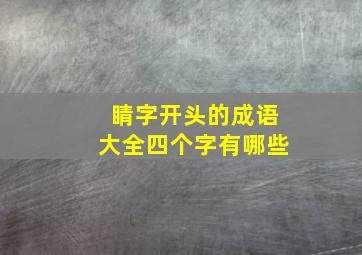 睛字开头的成语
大全四个字有哪些